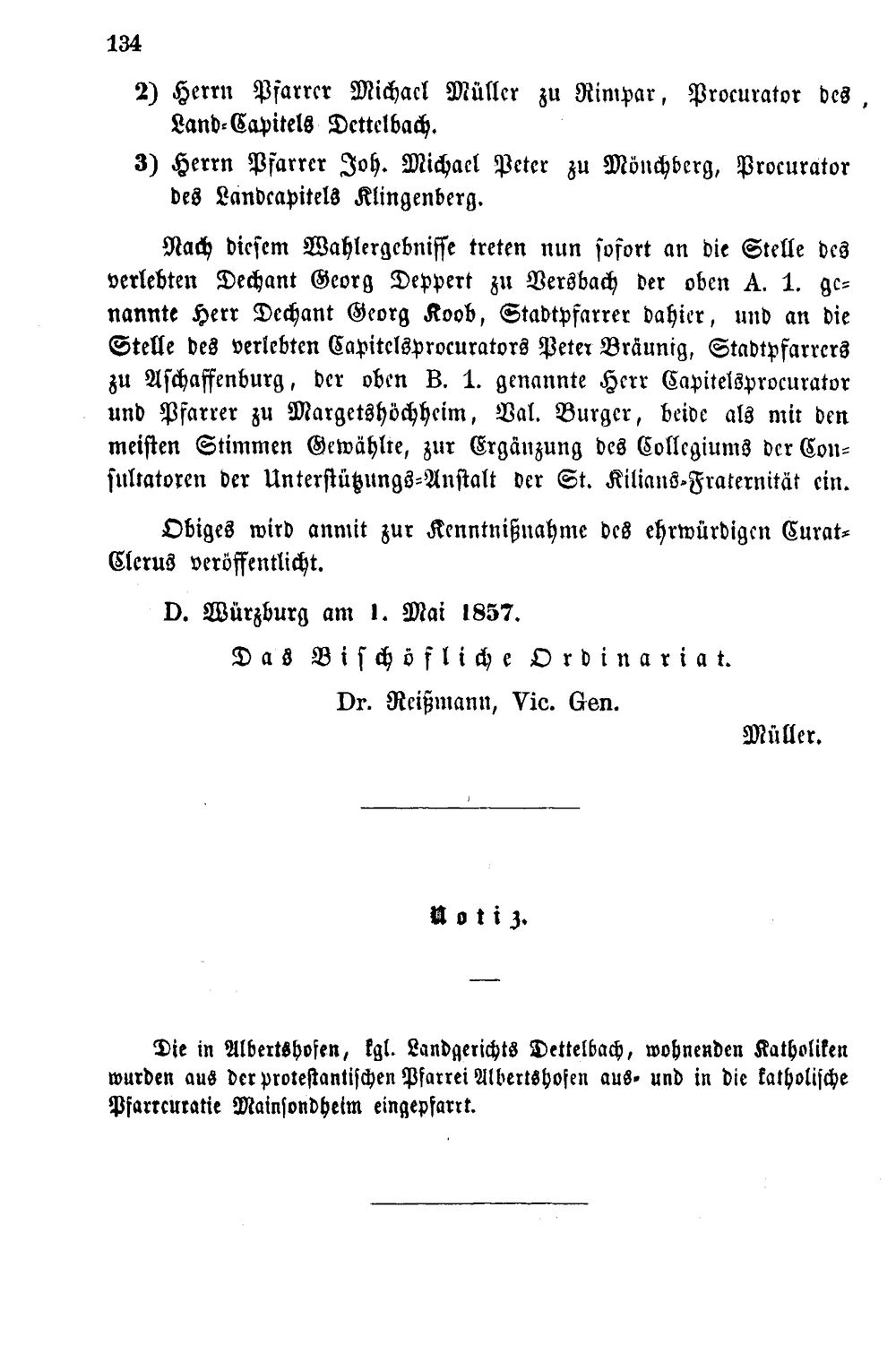 134

2) Herrn Pfarrer Michael Müller zu Rimpar, Procurator des Land-Capitels Dettelbach.

3) Herrn Pfarrer Joh. Michael Peter zu Mönchberg, Procurator des Landcapitels Klingenberg.

Nach diesem Wahlergebnisse treten nun sofort an die Stelle des verlebten Dechant Georg Deppert zu Versbach der oben A. 1. genannte Herr Dechant Georg Koob, Stadtpfarrer dahier, und an die Stelle des verlebten Capitelsprocurators Peter Bräunig, Stadtpfarrers zu Aschaffenburg, der oben B. 1. genannte Herr Capitelsprocurator und Pfarrer zu Margetshöchheim, Val. Burger, beide als mit den meisten Stimmen Gewählte, zur Ergänzung des Collegiums der Consultatoren der Unterstützungs-Anstalt der St. Kilians-Fraternität ein.

Obiges wird anmit zur Kenntnißnahme des ehrwürdigen Curat-Clerus veröffentlicht.

D. Würzburg am 1. Mai 1857.

Das Bischöfliche Ordinariat.

Dr. Reißmann, Vic. Gen.

Müller.

Notiz.

Die in Albertshofen, kgl. Landgerichts Dettelbach, wohnenden Katholiken wurden aus der protestantischen Pfarrei Albertshofen aus- und in die katholische Pfarrcuratie Mainsondheim eingepfarrt.